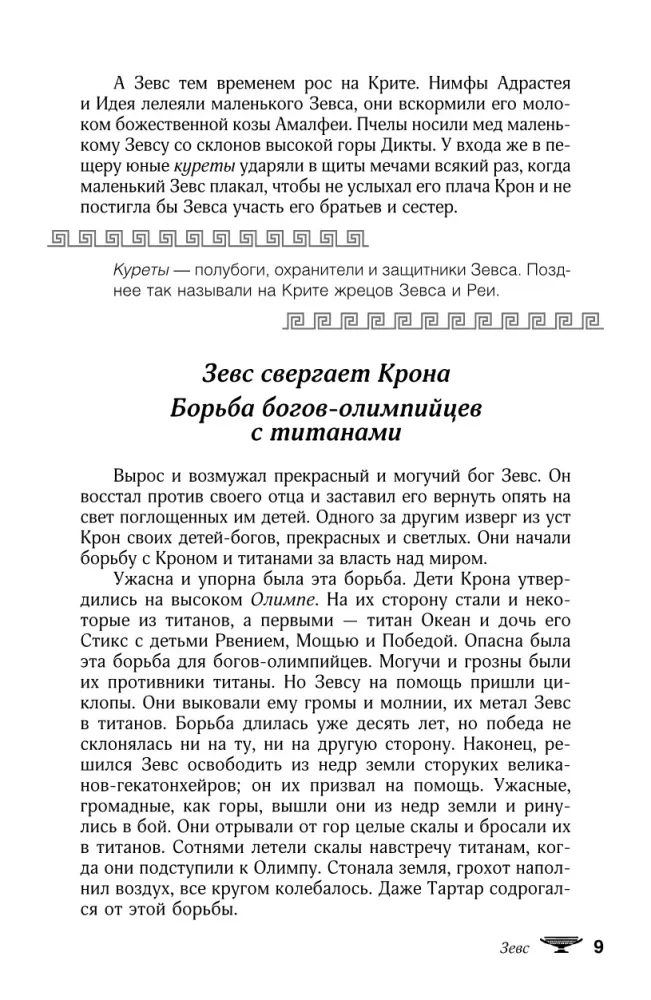 А Зевс тем временем рос на Крите. Нимфы Адрастея и Идея лелеяли маленького Зевса, они вскормили его молоком божественной козы Амалфеи. Пчелы носили мед маленькому Зевсу со склонов высокой горы Дикты. У входа же в пещеру юные куреты ударяли в щиты мечами всякий раз, когда маленький Зевс плакал, чтобы не услыхал его плача Крон и не постигла бы Зевса участь его братьев и сестер.

Куреты — полубоги, охранители и защитники Зевса. Позднее так называли на Крите жрецов Зевса и Реи.

Зевс свергает Крона
Борьба богов-олимпийцев с титанами

Вырос и возмужал прекрасный и могучий бог Зевс. Он восстал против своего отца и заставил его вернуть опять на свет поглощенных им детей. Одного за другим изверг из уст Крон своих детей-богов, прекрасных и светлых. Они начали борьбу с Кроном и титанами за власть над миром.

Ужасна и упорна была эта борьба. Дети Крона утвердились на высоком Олимпе. На их сторону стали и некоторые из титанов, а первыми — титан Океан и дочь его Стикс с детьми Рвением, Мощью и Победой. Опасна была эта борьба для богов-олимпийцев. Могучи и грозны были их противники титаны. Но Зевсу на помощь пришли циклопы. Они выковали ему громы и молнии, их метал Зевс в титанов. Борьба длилась уже десять лет, но победа не склонялась ни на ту, ни на другую сторону. Наконец, решился Зевс освободить из недр земли сторуких великанов-гекатонхейров; он их призвал на помощь. Ужасные, громадные, как горы, вышли они из недр земли и ринулись в бой. Они отрывали от гор целые скалы и бросали их в титанов. Сотнями летели скалы навстречу титанам, когда они подступили к Олимпу. Стонала земля, грохот наполнил воздух, все кругом колебалось. Даже Тартар содрогался от этой борьбы.

Зевс 9